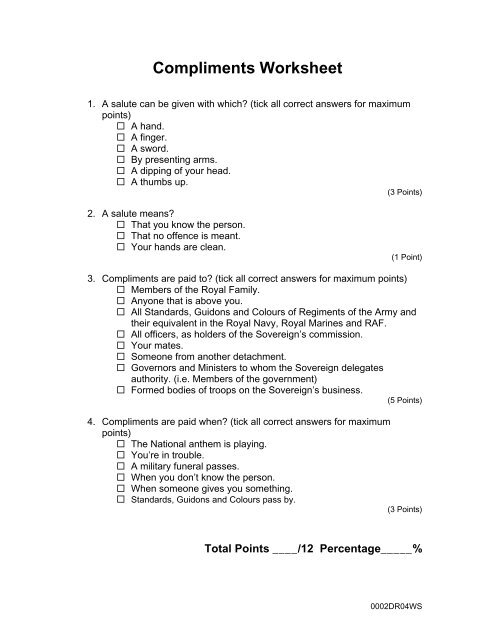 Compliments Worksheet

1. A salute can be given with which? (tick all correct answers for maximum points)
☐ A hand.
☐ A finger.
☐ A sword.
☐ By presenting arms.
☐ A dipping of your head.
☐ A thumbs up.
(3 Points)

2. A salute means?
☐ That you know the person.
☐ That no offence is meant.
☐ Your hands are clean.
(1 Point)

3. Compliments are paid to? (tick all correct answers for maximum points)
☐ Members of the Royal Family.
☐ Anyone that is above you.
☐ All Standards, Guidons and Colours of Regiments of the Army and their equivalent in the Royal Navy, Royal Marines and RAF.
☐ All officers, as holders of the Sovereign's commission.
☐ Your mates.
☐ Someone from another detachment.
☐ Governors and Ministers to whom the Sovereign delegates authority. (i.e. Members of the government)
☐ Formed bodies of troops on the Sovereign's business.
(5 Points)

4. Compliments are paid when? (tick all correct answers for maximum points)
☐ The National anthem is playing.
☐ You're in trouble.
☐ A military funeral passes.
☐ When you don't know the person.
☐ When someone gives you something.
☐ Standards, Guidons and Colours pass by.
(3 Points)

Total Points ____/12 Percentage_____%

0002DR04WS